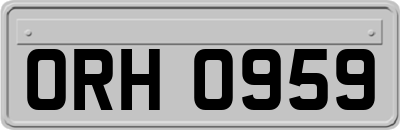 ORH 0959